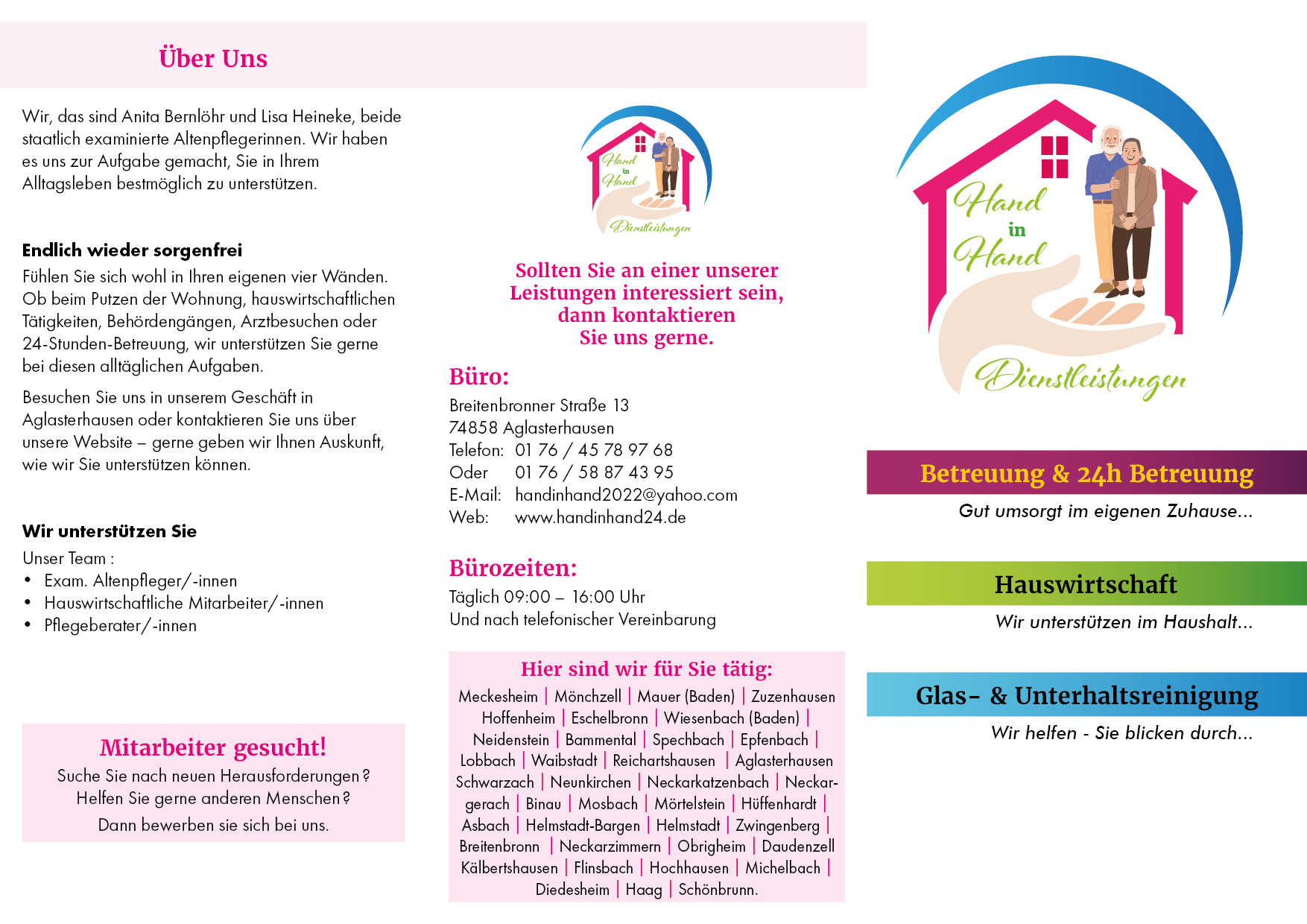 Über Uns

Wir, das sind Anita Bernlöhr und Lisa Heineke, beide staatlich examinierte Altenpflegerinnen. Wir haben es uns zur Aufgabe gemacht, Sie in Ihrem Alltagsleben bestmöglich zu unterstützen.

Endlich wieder sorgenfrei
Fühlen Sie sich wohl in Ihren eigenen vier Wänden. Ob beim Putzen der Wohnung, hauswirtschaftlichen Tätigkeiten, Behördengängen, Arztbesuchen oder 24-Stunden-Betreuung, wir unterstützen Sie gerne bei diesen alltäglichen Aufgaben.

Besuchen Sie uns in unserem Geschäft in Aglasterhausen oder kontaktieren Sie uns über unsere Website – gerne geben wir Ihnen Auskunft, wie wir Sie unterstützen können.

Wir unterstützen Sie
Unser Team :
• Exam. Altenpfleger/-innen
• Hauswirtschaftliche Mitarbeiter/-innen
• Pflegeberater/-innen

Mitarbeiter gesucht!
Suche Sie nach neuen Herausforderungen?
Helfen Sie gerne anderen Menschen?
Dann bewerben sie sich bei uns.

Hand in Hand Dienstleistungen

Sollten Sie an einer unserer Leistungen interessiert sein, dann kontaktieren Sie uns gerne.

Büro:
Breitenbronner Straße 13
74858 Aglasterhausen
Telefon: 01 76 / 45 78 97 68
Oder 01 76 / 58 87 43 95
E-Mail: handinhand2022@yahoo.com
Web: www.handinhand24.de

Bürozeiten:
Täglich 09:00 – 16:00 Uhr
Und nach telefonischer Vereinbarung

Hier sind wir für Sie tätig:
Meckesheim | Mönchzell | Mauer (Baden) | Zuzenhausen Hoffenheim | Eschelbronn | Wiesenbach (Baden) | Neidenstein | Bammental | Spechbach | Epfenbach | Lobbach | Waibstadt | Reichartshausen | Aglasterhausen Schwarzach | Neunkirchen | Neckarkatzenbach | Neckargerach | Binau | Mosbach | Mörtelstein | Hüffenhardt | Asbach | Helmstadt-Bargen | Helmstadt | Zwingenberg | Breitenbronn | Neckarzimmern | Obrigheim | Daudenzell Kälbertshausen | Flinsbach | Hochhausen | Michelbach | Diedesheim | Haag | Schönbrunn.

Hand in Hand Dienstleistungen

Betreuung & 24h Betreuung
Gut umsorgt im eigenen Zuhause...

Hauswirtschaft
Wir unterstützen im Haushalt...

Glas- & Unterhaltsreinigung
Wir helfen - Sie blicken durch...